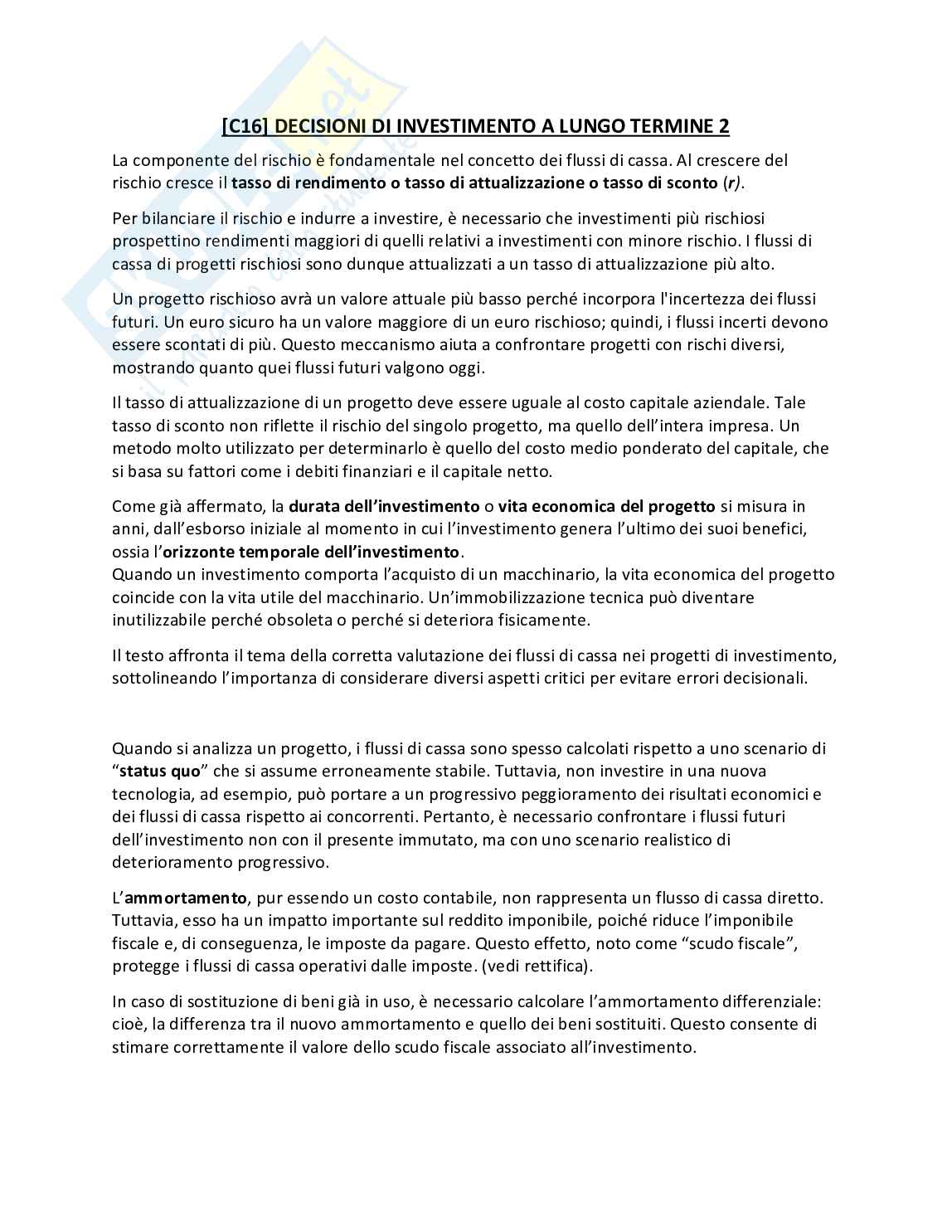 [C16] DECISIONI DI INVESTIMENTO A LUNGO TERMINE 2

La componente del rischio è fondamentale nel concetto dei flussi di cassa. Al crescere del rischio cresce il tasso di rendimento o tasso di attualizzazione o tasso di sconto (r).

Per bilanciare il rischio e indurre a investire, è necessario che investimenti più rischiosi prospettino rendimenti maggiori di quelli relativi a investimenti con minore rischio. I flussi di cassa di progetti rischiosi sono dunque attualizzati a un tasso di attualizzazione più alto.

Un progetto rischioso avrà un valore attuale più basso perché incorpora l'incertezza dei flussi futuri. Un euro sicuro ha un valore maggiore di un euro rischioso; quindi, i flussi incerti devono essere scontati di più. Questo meccanismo aiuta a confrontare progetti con rischi diversi, mostrando quanto quei flussi futuri valgono oggi.

Il tasso di attualizzazione di un progetto deve essere uguale al costo capitale aziendale. Tale tasso di sconto non riflette il rischio del singolo progetto, ma quello dell'intera impresa. Un metodo molto utilizzato per determinarlo è quello del costo medio ponderato del capitale, che si basa su fattori come i debiti finanziari e il capitale netto.

Come già affermato, la durata dell'investimento o vita economica del progetto si misura in anni, dall'esborso iniziale al momento in cui l'investimento genera l'ultimo dei suoi benefici, ossia l'orizzonte temporale dell'investimento.
Quando un investimento comporta l'acquisto di un macchinario, la vita economica del progetto coincide con la vita utile del macchinario. Un'immobilizzazione tecnica può diventare inutilizzabile perché obsoleta o perché si deteriora fisicamente.

Il testo affronta il tema della corretta valutazione dei flussi di cassa nei progetti di investimento, sottolineando l'importanza di considerare diversi aspetti critici per evitare errori decisionali.

Quando si analizza un progetto, i flussi di cassa sono spesso calcolati rispetto a uno scenario di "status quo" che si assume erroneamente stabile. Tuttavia, non investire in una nuova tecnologia, ad esempio, può portare a un progressivo peggioramento dei risultati economici e dei flussi di cassa rispetto ai concorrenti. Pertanto, è necessario confrontare i flussi futuri dell'investimento non con il presente immutato, ma con uno scenario realistico di deterioramento progressivo.

L'ammortamento, pur essendo un costo contabile, non rappresenta un flusso di cassa diretto. Tuttavia, esso ha un impatto importante sul reddito imponibile, poiché riduce l'imponibile fiscale e, di conseguenza, le imposte da pagare. Questo effetto, noto come "scudo fiscale", protegge i flussi di cassa operativi dalle imposte. (vedi rettifica).

In caso di sostituzione di beni già in uso, è necessario calcolare l'ammortamento differenziale: cioè, la differenza tra il nuovo ammortamento e quello dei beni sostituiti. Questo consente di stimare correttamente il valore dello scudo fiscale associato all'investimento.